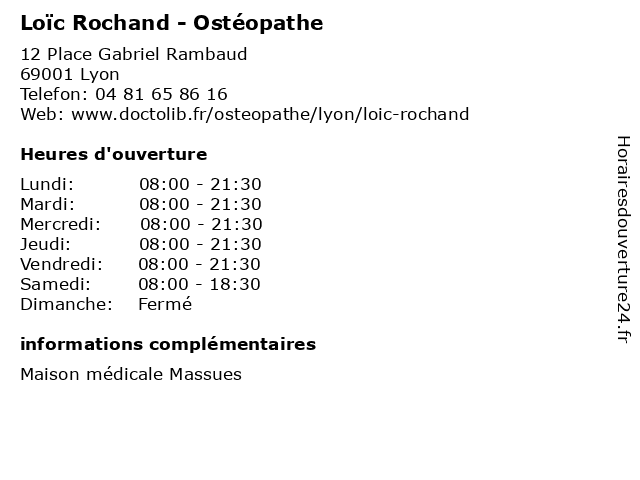 Loïc Rochand - Ostéopathe

12 Place Gabriel Rambaud
69001 Lyon
Telefon: 04 81 65 86 16
Web: www.doctolib.fr/osteopathe/lyon/loic-rochand

Heures d'ouverture

Lundi: 08:00 - 21:30
Mardi: 08:00 - 21:30
Mercredi: 08:00 - 21:30
Jeudi: 08:00 - 21:30
Vendredi: 08:00 - 21:30
Samedi: 08:00 - 18:30
Dimanche: Fermé

informations complémentaires

Maison médicale Massues

Horairesdouverture24.fr